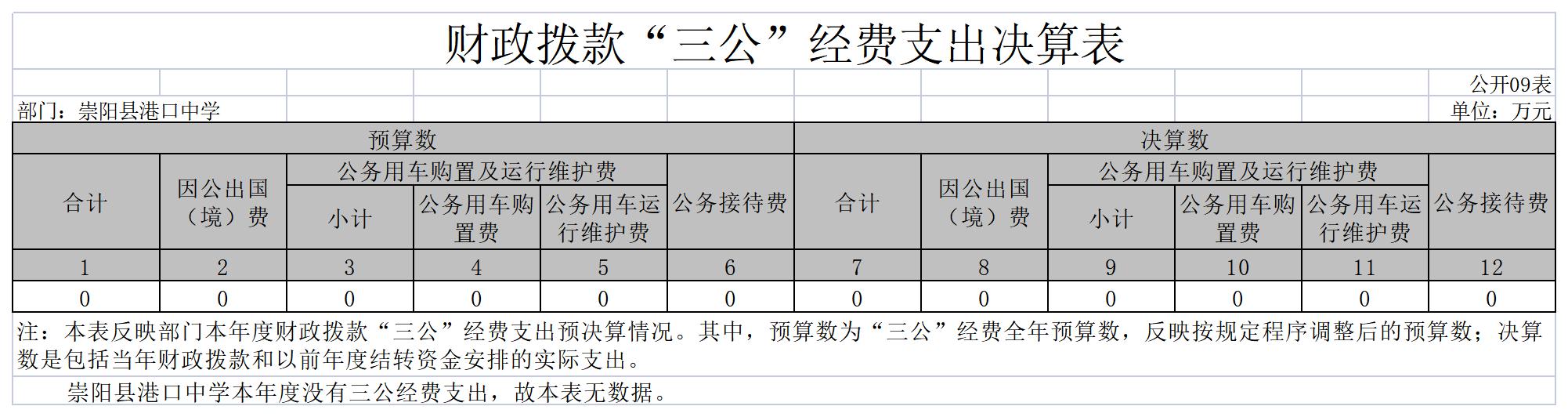 财政拨款“三公”经费支出决算表

公开09表

部门：崇阳县港口中学

单位：万元

| 预算数 | | | | | | 决算数 | | | | | |
|---|---|---|---|---|---|---|---|---|---|---|---|
| 合计 | 因公出国（境）费 | 公务用车购置及运行维护费 | | | 公务接待费 | 合计 | 因公出国（境）费 | 公务用车购置及运行维护费 | | | 公务接待费 |
| | | 小计 | 公务用车购置费 | 公务用车运行维护费 | | | | 小计 | 公务用车购置费 | 公务用车运行维护费 | |
| 1 | 2 | 3 | 4 | 5 | 6 | 7 | 8 | 9 | 10 | 11 | 12 |
| 0 | 0 | 0 | 0 | 0 | 0 | 0 | 0 | 0 | 0 | 0 | 0 |

注：本表反映部门本年度财政拨款“三公”经费支出预决算情况。其中，预算数为“三公”经费全年预算数，反映按规定程序调整后的预算数；决算数是包括当年财政拨款和以前年度结转资金安排的实际支出。

崇阳县港口中学本年度没有三公经费支出，故本表无数据。